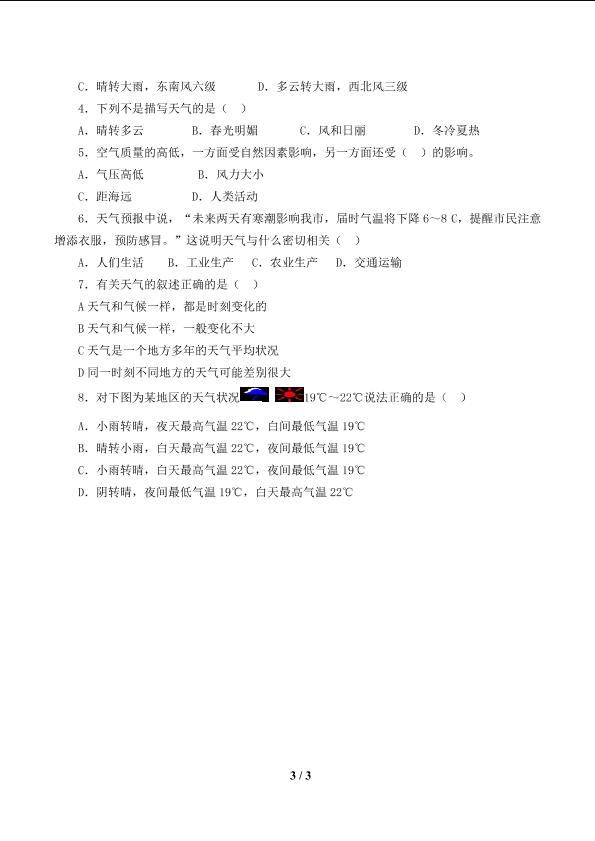 C．晴转大雨，东南风六级　　　D．多云转大雨，西北风三级

4．下列不是描写天气的是（　）

A．晴转多云　　　B．春光明媚　　　C．风和日丽　　　D．冬冷夏热

5．空气质量的高低，一方面受自然因素影响，另一方面还受（　）的影响。

A．气压高低　　　B．风力大小

C．距海远　　　D．人类活动

6．天气预报中说，“未来两天有寒潮影响我市，届时气温将下降 6～8 C，提醒市民注意增添衣服，预防感冒。”这说明天气与什么密切相关（　）

A．人们生活　　B．工业生产　　C．农业生产　　D．交通运输

7．有关天气的叙述正确的是（　）

A 天气和气候一样，都是时刻变化的

B 天气和气候一样，一般变化不大

C 天气是一个地方多年的天气平均状况

D 同一时刻不同地方的天气可能差别很大

8．对下图为某地区的天气状况 19℃～22℃说法正确的是（　）

A．小雨转晴，夜天最高气温 22℃，白间最低气温 19℃

B．晴转小雨，白天最高气温 22℃，夜间最低气温 19℃

C．小雨转晴，白天最高气温 22℃，夜间最低气温 19℃

D．阴转晴，夜间最低气温 19℃，白天最高气温 22℃

3 / 3